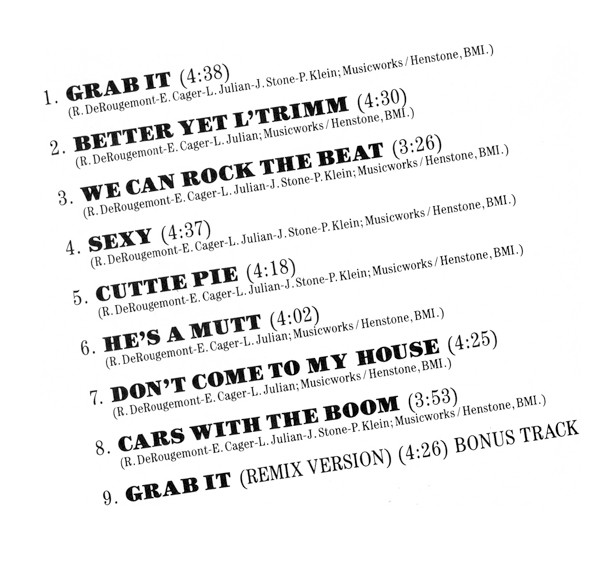 1. GRAB IT (4:38)
(R. DeRougemont-E. Cager-L. Julian-J. Stone-P. Klein; Musicworks / Henstone, BMI.)

2. BETTER YET L'TRIMM (4:30)
(R. DeRougemont-E. Cager-L. Julian; Musicworks / Henstone, BMI.)

3. WE CAN ROCK THE BEAT (3:26)
(R. DeRougemont-E. Cager-L. Julian-J. Stone-P. Klein; Musicworks / Henstone, BMI.)

4. SEXY (4:37)
(R. DeRougemont-E. Cager-L. Julian-J. Stone-P. Klein; Musicworks / Henstone, BMI.)

5. CUTTIE PIE (4:18)
(R. DeRougemont-E. Cager-L. Julian-J. Stone-P. Klein; Musicworks / Henstone, BMI.)

6. HE'S A MUTT (4:02)
(R. DeRougemont-E. Cager-L. Julian; Musicworks / Henstone, BMI.)

7. DON'T COME TO MY HOUSE (4:25)
(R. DeRougemont-E. Cager-L. Julian; Musicworks / Henstone, BMI.)

8. CARS WITH THE BOOM (3:53)
(R. DeRougemont-E. Cager-L. Julian-J. Stone-P. Klein; Musicworks / Henstone, BMI.)

9. GRAB IT (REMIX VERSION) (4:26) BONUS TRACK